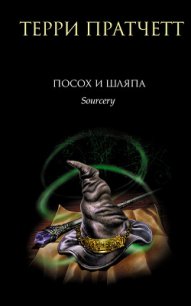 ТЕРРИ ПРАТЧЕТТ

ПОСОХ И ШЛЯПА

Sourcery